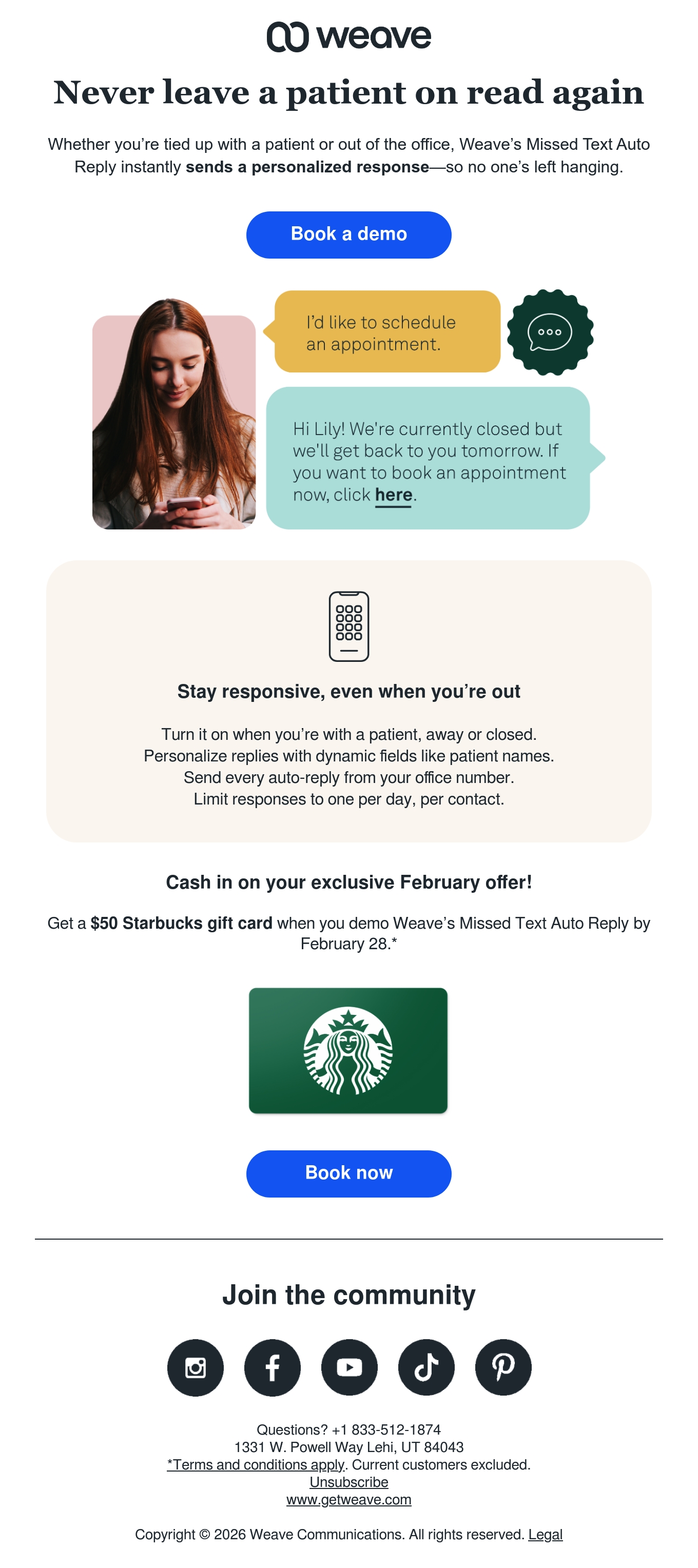 weave

Never leave a patient on read again

Whether you're tied up with a patient or out of the office, Weave's Missed Text Auto Reply instantly sends a personalized response—so no one's left hanging.

Book a demo

I'd like to schedule an appointment.

Hi Lily! We're currently closed but we'll get back to you tomorrow. If you want to book an appointment now, click here.

Stay responsive, even when you're out

Turn it on when you're with a patient, away or closed.
Personalize replies with dynamic fields like patient names.
Send every auto-reply from your office number.
Limit responses to one per day, per contact.

Cash in on your exclusive February offer!

Get a $50 Starbucks gift card when you demo Weave's Missed Text Auto Reply by February 28.*

Book now

Join the community

Questions? +1 833-512-1874
1331 W. Powell Way Lehi, UT 84043
*Terms and conditions apply. Current customers excluded.
Unsubscribe
www.getweave.com

Copyright © 2026 Weave Communications. All rights reserved. Legal